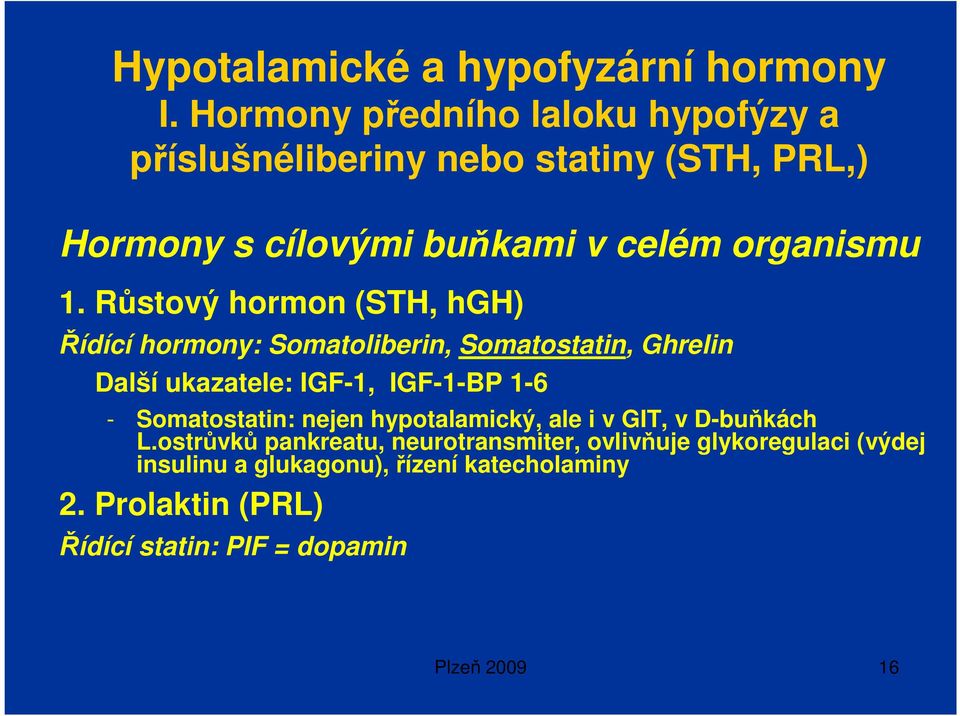 Hypotalamické a hypofyzární hormony
I. Hormony předního laloku hypofýzy a příslušnéliberiny nebo statiny (STH, PRL,)

Hormony s cílovými buňkami v celém organismu

1. Růstový hormon (STH, hGH)

Řídící hormony: Somatoliberin, Somatostatin, Ghrelin

Další ukazatele: IGF-1, IGF-1-BP 1-6

- Somatostatin: nejen hypotalamický, ale i v GIT, v D-buňkách L.ostrůvků pankreatu, neurotransmiter, ovlivňuje glykoregulaci (výdej insulinu a glukagonu), řízení katecholaminy

2. Prolaktin (PRL)

Řídící statin: PIF = dopamin

Plzeň 2009

16